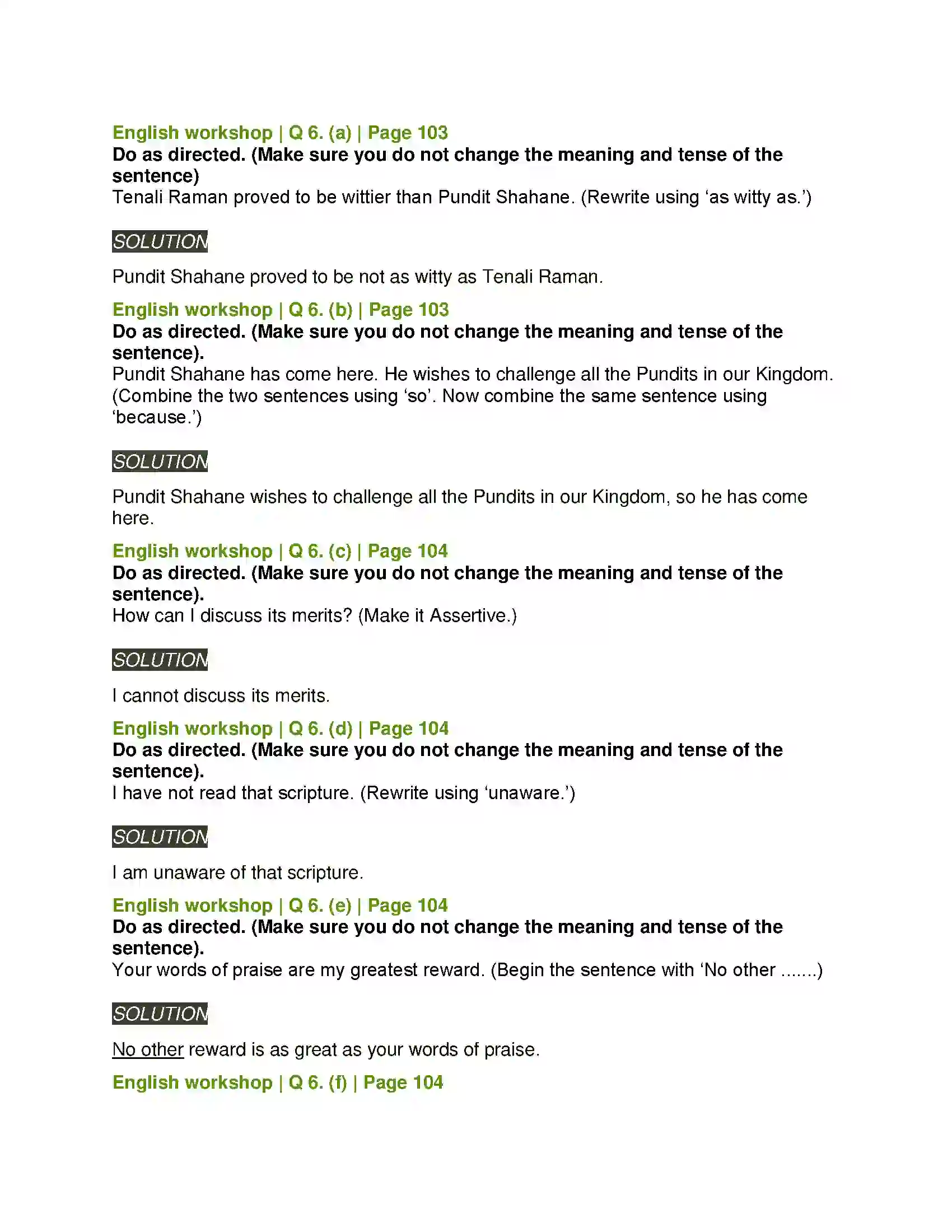 English workshop | Q 6. (a) | Page 103
Do as directed. (Make sure you do not change the meaning and tense of the sentence)
Tenali Raman proved to be wittier than Pundit Shahane. (Rewrite using 'as witty as.')

SOLUTION

Pundit Shahane proved to be not as witty as Tenali Raman.

English workshop | Q 6. (b) | Page 103
Do as directed. (Make sure you do not change the meaning and tense of the sentence).
Pundit Shahane has come here. He wishes to challenge all the Pundits in our Kingdom. (Combine the two sentences using 'so'. Now combine the same sentence using 'because.')

SOLUTION

Pundit Shahane wishes to challenge all the Pundits in our Kingdom, so he has come here.

English workshop | Q 6. (c) | Page 104
Do as directed. (Make sure you do not change the meaning and tense of the sentence).
How can I discuss its merits? (Make it Assertive.)

SOLUTION

I cannot discuss its merits.

English workshop | Q 6. (d) | Page 104
Do as directed. (Make sure you do not change the meaning and tense of the sentence).
I have not read that scripture. (Rewrite using 'unaware.')

SOLUTION

I am unaware of that scripture.

English workshop | Q 6. (e) | Page 104
Do as directed. (Make sure you do not change the meaning and tense of the sentence).
Your words of praise are my greatest reward. (Begin the sentence with 'No other .......)

SOLUTION

No other reward is as great as your words of praise.

English workshop | Q 6. (f) | Page 104